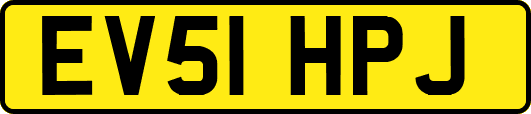 EV51 HPJ